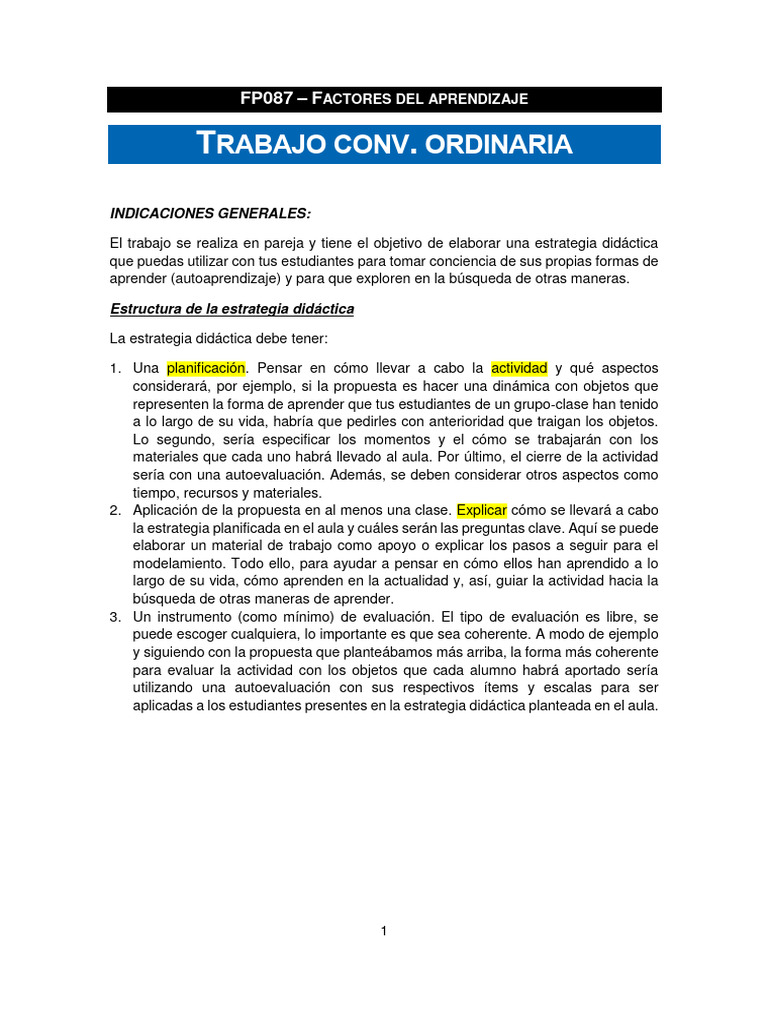 FP087 – FACTORES DEL APRENDIZAJE

TRABAJO CONV. ORDINARIA

INDICACIONES GENERALES:

El trabajo se realiza en pareja y tiene el objetivo de elaborar una estrategia didáctica que puedas utilizar con tus estudiantes para tomar conciencia de sus propias formas de aprender (autoaprendizaje) y para que exploren en la búsqueda de otras maneras.

Estructura de la estrategia didáctica

La estrategia didáctica debe tener:

1. Una planificación. Pensar en cómo llevar a cabo la actividad y qué aspectos considerará, por ejemplo, si la propuesta es hacer una dinámica con objetos que representen la forma de aprender que tus estudiantes de un grupo-clase han tenido a lo largo de su vida, habría que pedirles con anterioridad que traigan los objetos. Lo segundo, sería especificar los momentos y el cómo se trabajarán con los materiales que cada uno habrá llevado al aula. Por último, el cierre de la actividad sería con una autoevaluación. Además, se deben considerar otros aspectos como tiempo, recursos y materiales.
2. Aplicación de la propuesta en al menos una clase. Explicar cómo se llevará a cabo la estrategia planificada en el aula y cuáles serán las preguntas clave. Aquí se puede elaborar un material de trabajo como apoyo o explicar los pasos a seguir para el modelamiento. Todo ello, para ayudar a pensar en cómo ellos han aprendido a lo largo de su vida, cómo aprenden en la actualidad y, así, guiar la actividad hacia la búsqueda de otras maneras de aprender.
3. Un instrumento (como mínimo) de evaluación. El tipo de evaluación es libre, se puede escoger cualquiera, lo importante es que sea coherente. A modo de ejemplo y siguiendo con la propuesta que planteábamos más arriba, la forma más coherente para evaluar la actividad con los objetos que cada alumno habrá aportado sería utilizando una autoevaluación con sus respectivos ítems y escalas para ser aplicadas a los estudiantes presentes en la estrategia didáctica planteada en el aula.

1